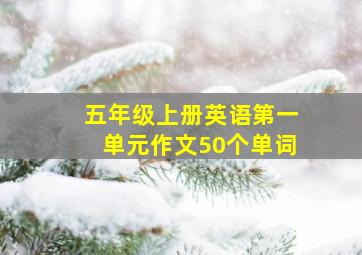 五年级上册英语第一单元作文50个单词